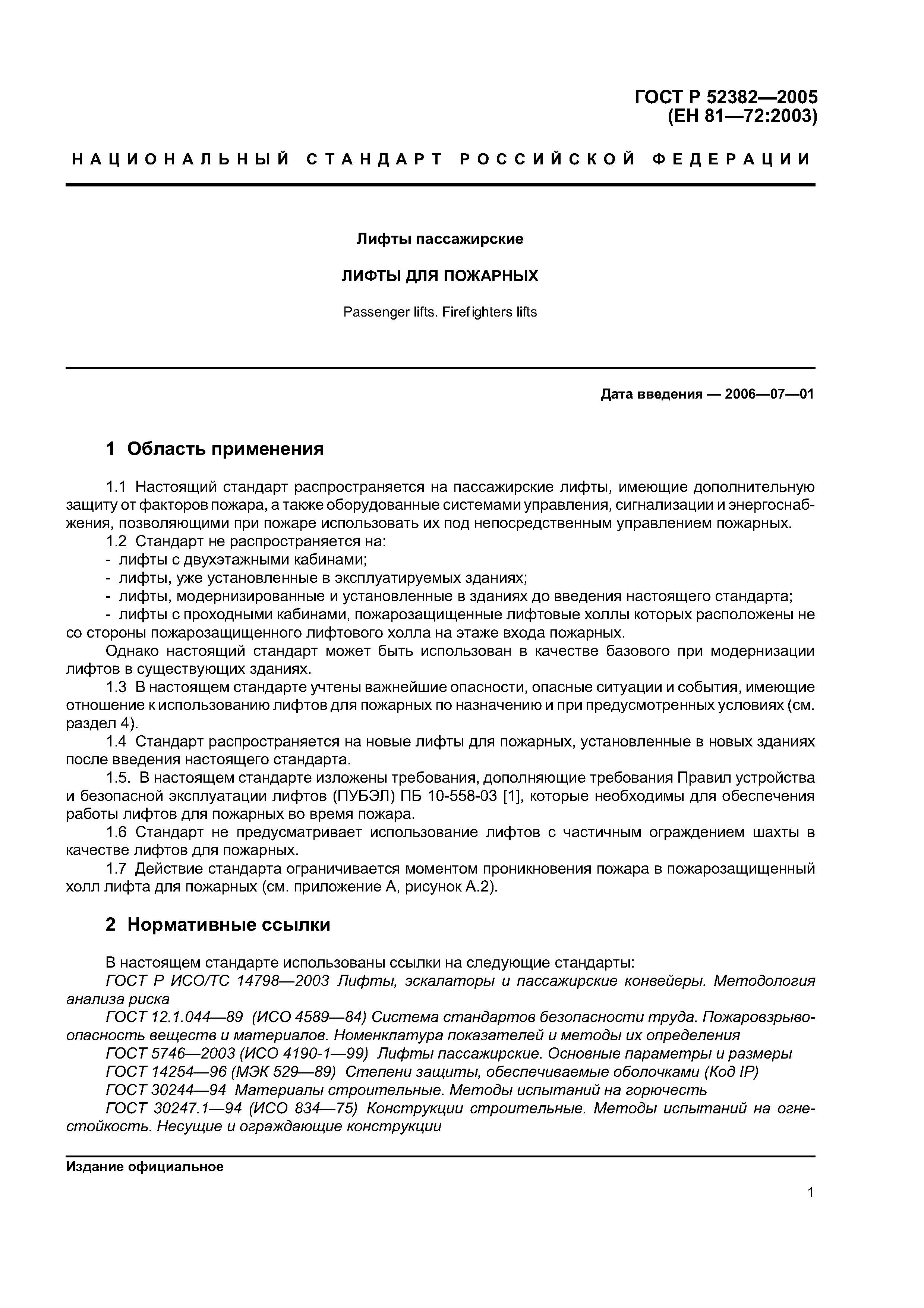 ГОСТ Р 52382—2005
(ЕН 81—72:2003)

НАЦИОНАЛЬНЫЙ СТАНДАРТ РОССИЙСКОЙ ФЕДЕРАЦИИ

Лифты пассажирские

ЛИФТЫ ДЛЯ ПОЖАРНЫХ

Passenger lifts. Firefighters lifts

Дата введения — 2006—07—01

1 Область применения

1.1 Настоящий стандарт распространяется на пассажирские лифты, имеющие дополнительную защиту от факторов пожара, а также оборудованные системами управления, сигнализации и энергоснабжения, позволяющими при пожаре использовать их под непосредственным управлением пожарных.
1.2 Стандарт не распространяется на:
- лифты с двухэтажными кабинами;
- лифты, уже установленные в эксплуатируемых зданиях;
- лифты, модернизированные и установленные в зданиях до введения настоящего стандарта;
- лифты с проходными кабинами, пожарозащищенные лифтовые холлы которых расположены не со стороны пожарозащищенного лифтового холла на этаже входа пожарных.
Однако настоящий стандарт может быть использован в качестве базового при модернизации лифтов в существующих зданиях.
1.3 В настоящем стандарте учтены важнейшие опасности, опасные ситуации и события, имеющие отношение к использованию лифтов для пожарных по назначению и при предусмотренных условиях (см. раздел 4).
1.4 Стандарт распространяется на новые лифты для пожарных, установленные в новых зданиях после введения настоящего стандарта.
1.5. В настоящем стандарте изложены требования, дополняющие требования Правил устройства и безопасной эксплуатации лифтов (ПУБЭЛ) ПБ 10-558-03 [1], которые необходимы для обеспечения работы лифтов для пожарных во время пожара.
1.6 Стандарт не предусматривает использование лифтов с частичным ограждением шахты в качестве лифтов для пожарных.
1.7 Действие стандарта ограничивается моментом проникновения пожара в пожарозащищенный холл лифта для пожарных (см. приложение А, рисунок А.2).

2 Нормативные ссылки

В настоящем стандарте использованы ссылки на следующие стандарты:
ГОСТ Р ИСО/ТС 14798—2003 Лифты, эскалаторы и пассажирские конвейеры. Методология анализа риска
ГОСТ 12.1.044—89 (ИСО 4589—84) Система стандартов безопасности труда. Пожаровзрывоопасность веществ и материалов. Номенклатура показателей и методы их определения
ГОСТ 5746—2003 (ИСО 4190-1—99) Лифты пассажирские. Основные параметры и размеры
ГОСТ 14254—96 (МЭК 529—89) Степени защиты, обеспечиваемые оболочками (Код IP)
ГОСТ 30244—94 Материалы строительные. Методы испытаний на горючесть
ГОСТ 30247.1—94 (ИСО 834—75) Конструкции строительные. Методы испытаний на огнестойкость. Несущие и ограждающие конструкции

Издание официальное

1